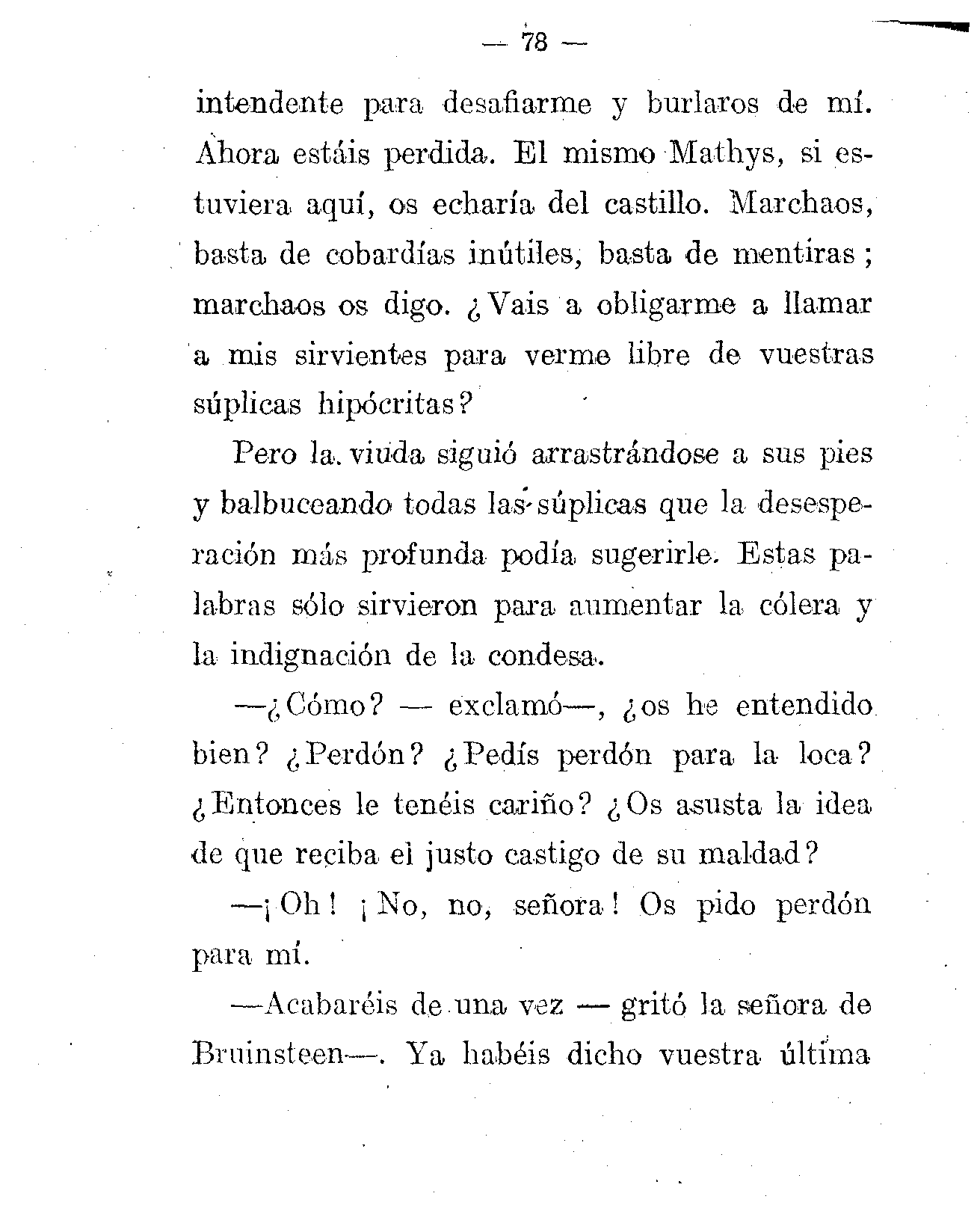 — 78 —

intendente para desafiarme y burlaros de mí. Ahora estáis perdida. El mismo Mathys, si estuviera aquí, os echaría del castillo. Marchaos, basta de cobardías inútiles, basta de mentiras; marchaos os digo. ¿Vais a obligarme a llamar a mis sirvientes para verme libre de vuestras súplicas hipócritas?

Pero la viuda siguió arrastrándose a sus pies y balbuceando todas las súplicas que la desesperación más profunda podía sugerirle. Estas palabras sólo sirvieron para aumentar la cólera y la indignación de la condesa.

—¿Cómo? — exclamó—, ¿os he entendido bien? ¿Perdón? ¿Pedís perdón para la loca? ¿Entonces le tenéis cariño? ¿Os asusta la idea de que reciba el justo castigo de su maldad?

—¡Oh! ¡No, no, señora! Os pido perdón para mí.

—Acabaréis de una vez — gritó la señora de Bruinsteen—. Ya habéis dicho vuestra última